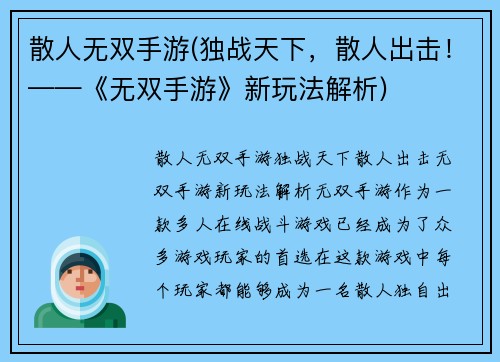 散人无双手游(独战天下，散人出击！——《无双手游》新玩法解析)

散人无双手游独战天下散人出击无双手游新玩法解析无双手游作为一款多人在线战斗游戏已经成为了众多游戏玩家的首选在这款游戏中每个玩家都能够成为一名散人独自出